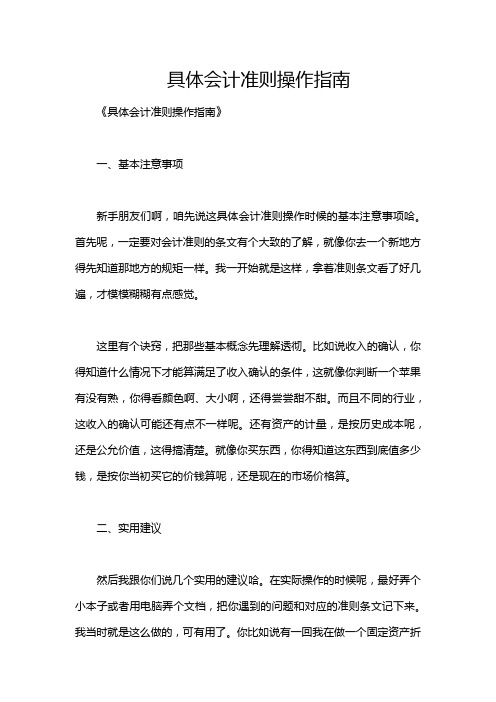 具体会计准则操作指南

《具体会计准则操作指南》

一、基本注意事项

新手朋友们啊，咱先说这具体会计准则操作时候的基本注意事项哈。首先呢，一定要对会计准则的条文有个大致的了解，就像你去一个新地方得先知道那地方的规矩一样。我一开始就是这样，拿着准则条文看了好几遍，才模模糊糊有点感觉。

这里有个诀窍，把那些基本概念先理解透彻。比如说收入的确认，你得知道什么情况下才能算满足了收入确认的条件，这就像你判断一个苹果有没有熟，你得看颜色啊、大小啊，还得尝尝甜不甜。而且不同的行业，这收入的确认可能还有点不一样呢。还有资产的计量，是按历史成本呢，还是公允价值，这得搞清楚。就像你买东西，你得知道这东西到底值多少钱，是按你当初买它的价钱算呢，还是现在的市场价格算。

二、实用建议

然后我跟你们说几个实用的建议哈。在实际操作的时候呢，最好弄个小本子或者用电脑弄个文档，把你遇到的问题和对应的准则条文记下来。我当时就是这么做的，可有用了。你比如说有一回我在做一个固定资产折